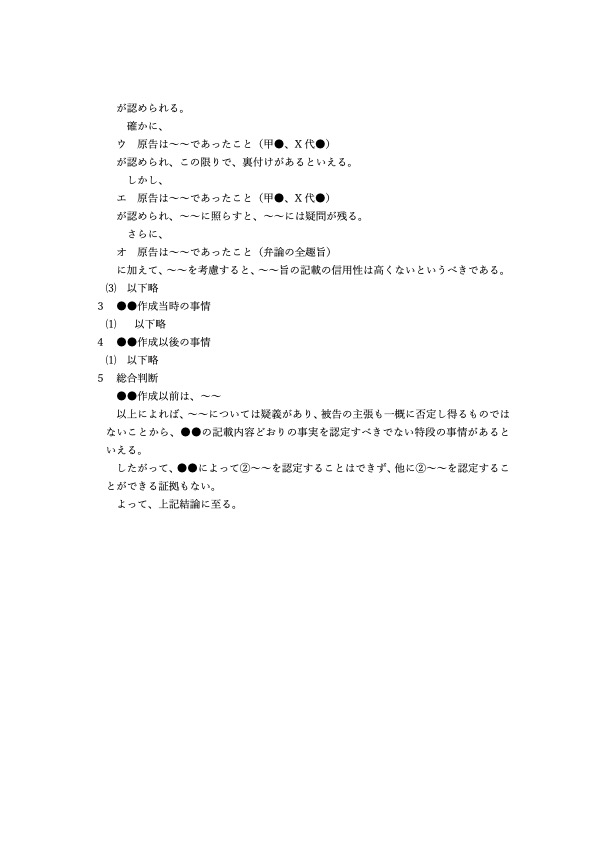 が認められる。

確かに、

ウ　原告は～～であったこと（甲●、X代●）

が認められ、この限りで、裏付けがあるといえる。

しかし、

エ　原告は～～であったこと（甲●、X代●）

が認められ、～～に照らすと、～～には疑問が残る。

さらに、

オ　原告は～～であったこと（弁論の全趣旨）

に加えて、～～を考慮すると、～～旨の記載の信用性は高くないというべきである。

⑶　以下略

3　●●作成当時の事情

⑴　以下略

4　●●作成以後の事情

⑴　以下略

5　総合判断

●●作成以前は、～～

以上によれば、～～については疑義があり、被告の主張も一概に否定し得るものではないことから、●●の記載内容どおりの事実を認定すべきでない特段の事情があるといえる。

したがって、●●によって②～～を認定することはできず、他に②～～を認定することができる証拠もない。

よって、上記結論に至る。